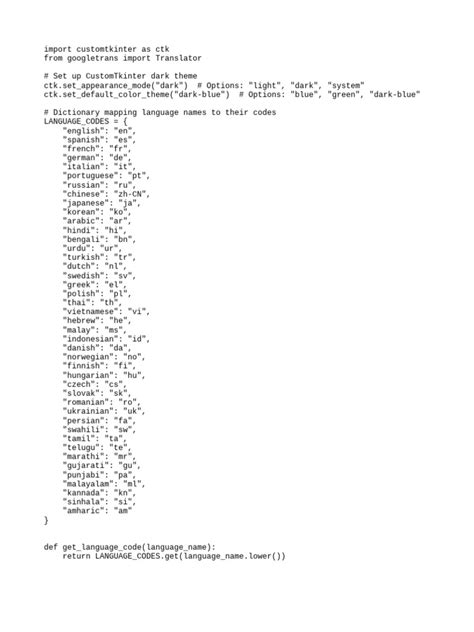 import customtkinter as ctk
from googletrans import Translator

# Set up CustomTkinter dark theme
ctk.set_appearance_mode("dark")  # Options: "light", "dark", "system"
ctk.set_default_color_theme("dark-blue")  # Options: "blue", "green", "dark-blue"

# Dictionary mapping language names to their codes
LANGUAGE_CODES = {
    "english": "en",
    "spanish": "es",
    "french": "fr",
    "german": "de",
    "italian": "it",
    "portuguese": "pt",
    "russian": "ru",
    "chinese": "zh-CN",
    "japanese": "ja",
    "korean": "ko",
    "arabic": "ar",
    "hindi": "hi",
    "bengali": "bn",
    "urdu": "ur",
    "turkish": "tr",
    "dutch": "nl",
    "swedish": "sv",
    "greek": "el",
    "polish": "pl",
    "thai": "th",
    "vietnamese": "vi",
    "hebrew": "he",
    "malay": "ms",
    "indonesian": "id",
    "danish": "da",
    "norwegian": "no",
    "finnish": "fi",
    "hungarian": "hu",
    "czech": "cs",
    "slovak": "sk",
    "romanian": "ro",
    "ukrainian": "uk",
    "persian": "fa",
    "swahili": "sw",
    "tamil": "ta",
    "telugu": "te",
    "marathi": "mr",
    "gujarati": "gu",
    "punjabi": "pa",
    "malayalam": "ml",
    "kannada": "kn",
    "sinhala": "si",
    "amharic": "am"
}


def get_language_code(language_name):
    return LANGUAGE_CODES.get(language_name.lower())